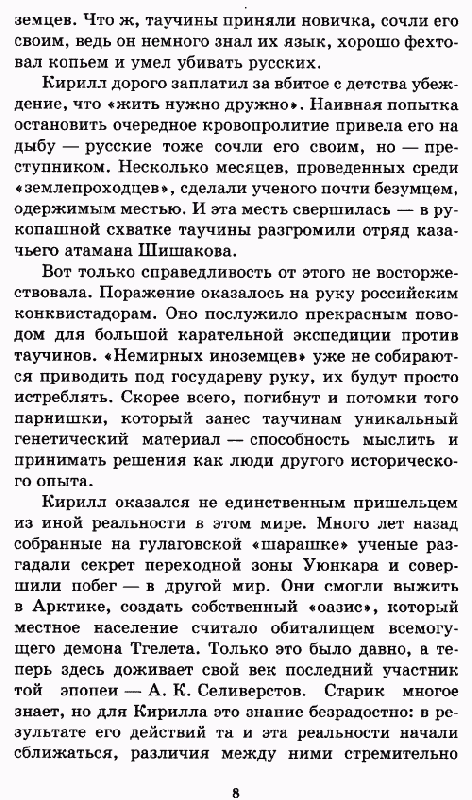 земцев. Что ж, таучины приняли новичка, сочли его своим, ведь он немного знал их язык, хорошо фехтовал копьем и умел убивать русских.

Кирилл дорого заплатил за вбитое с детства убеждение, что «жить нужно дружно». Наивная попытка остановить очередное кровопролитие привела его на дыбу — русские тоже сочли его своим, но — преступником. Несколько месяцев, проведенных среди «землепроходцев», сделали ученого почти безумцем, одержимым местью. И эта месть свершилась — в рукопашной схватке таучины разгромили отряд казачьего атамана Шишакова.

Вот только справедливость от этого не восторжествовала. Поражение оказалось на руку российским конквистадорам. Оно послужило прекрасным поводом для большой карательной экспедиции против таучинов. «Немирных иноземцев» уже не собираются приводить под государеву руку, их будут просто истреблять. Скорее всего, погибнут и потомки того парнишки, который занес таучинам уникальный генетический материал — способность мыслить и принимать решения как люди другого исторического опыта.

Кирилл оказался не единственным пришельцем из иной реальности в этом мире. Много лет назад собранные на гулаговской «шарашке» ученые разгадали секрет переходной зоны Уюнкара и совершили побег — в другой мир. Они смогли выжить в Арктике, создать собственный «оазис», который местное население считало обиталищем всемогущего демона Тгелета. Только это было давно, а теперь здесь доживает свой век последний участник той эпопеи — А. К. Селиверстов. Старик многое знает, но для Кирилла это знание безрадостно: в результате его действий та и эта реальности начали сближаться, различия между ними стремительно

8